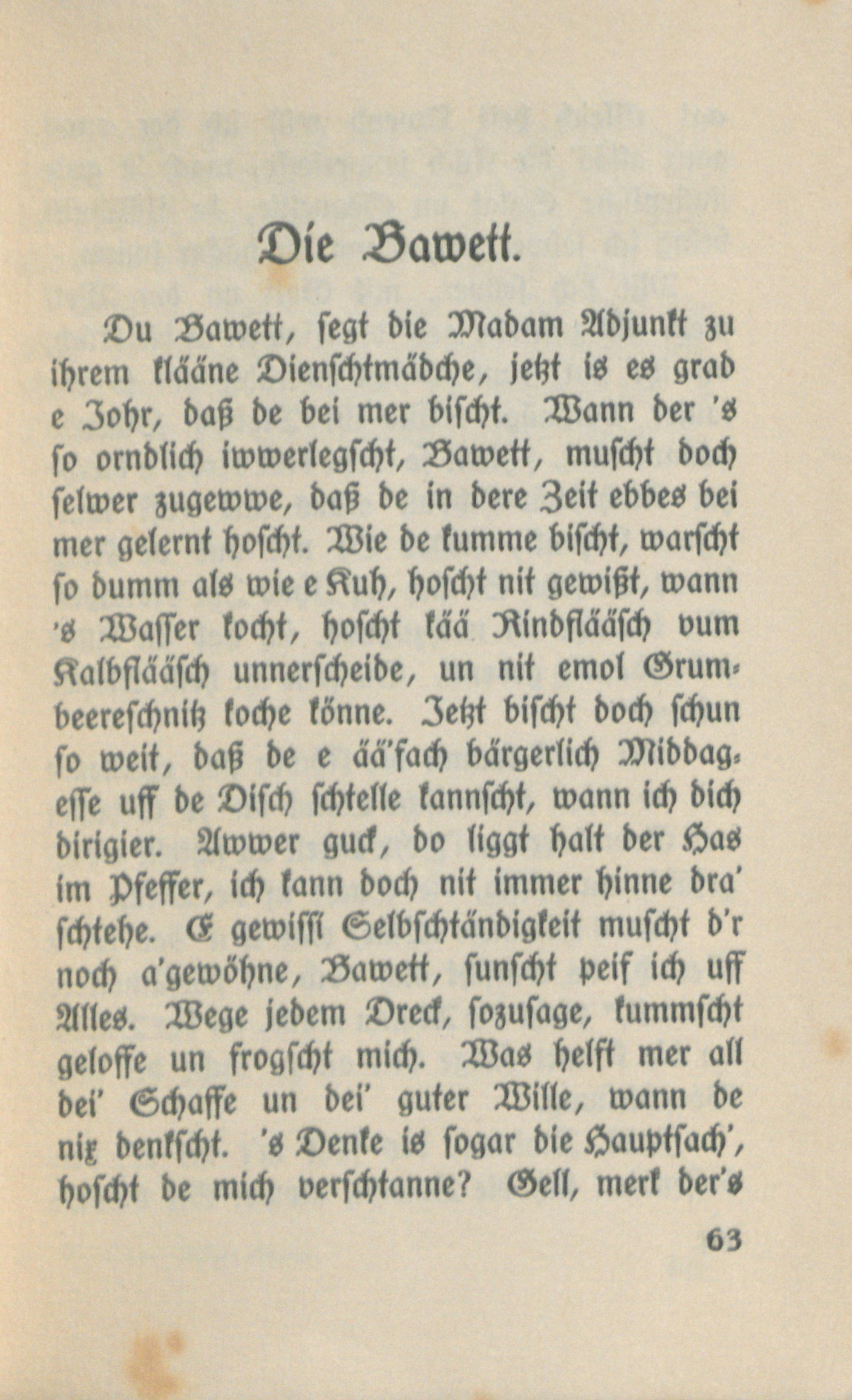 Die Bawett.

Du Bawett, segt die Madam Adjunkt zu ihrem klääne Dienschtmädche, jetzt is es grad e Johr, daß de bei mer bischt. Wann der 's so orndlich iwwerlegscht, Bawett, muscht doch selwer zugewwe, daß de in dere Zeit ebbes bei mer gelernt hoscht. Wie de kumme bischt, warscht so dumm als wie e Kuh, hoscht nit gewißt, wann 's Wasser kocht, hoscht kää Rindflääsch vum Kalbflääsch unnerscheide, un nit emol Grumbeereschnitz koche könne. Jetzt bischt doch schun so weit, daß de e ää'fach bärgerlich Middagesse uff de Disch schtelle kannscht, wann ich dich dirigier. Awwer guck, do liggt halt der Has im Pfeffer, ich kann doch nit immer hinne dra' schtehe. E gewissi Selbschtändigkeit muscht d'r noch a'gewöhne, Bawett, sunscht peif ich uff Alles. Wege jedem Dreck, sozusage, kummscht geloffe un frogscht mich. Was helft mer all dei' Schaffe un dei' guter Wille, wann de nix denkscht. 's Denke is sogar die Hauptsach', hoscht de mich verschtanne? Gell, merk der's

63